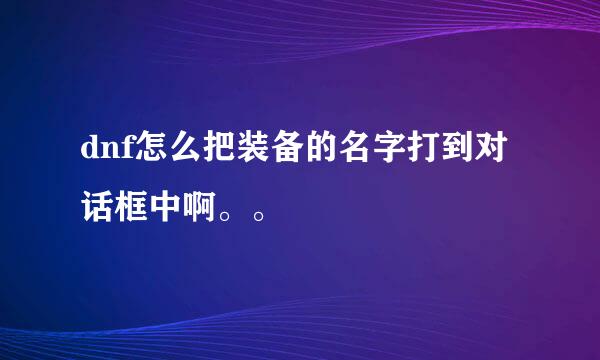 dnf怎么把装备的名字打到对话框中啊。。